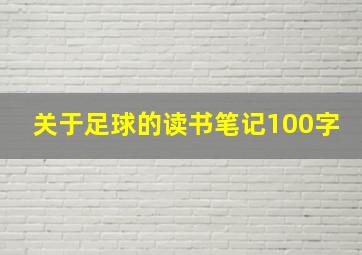 关于足球的读书笔记100字